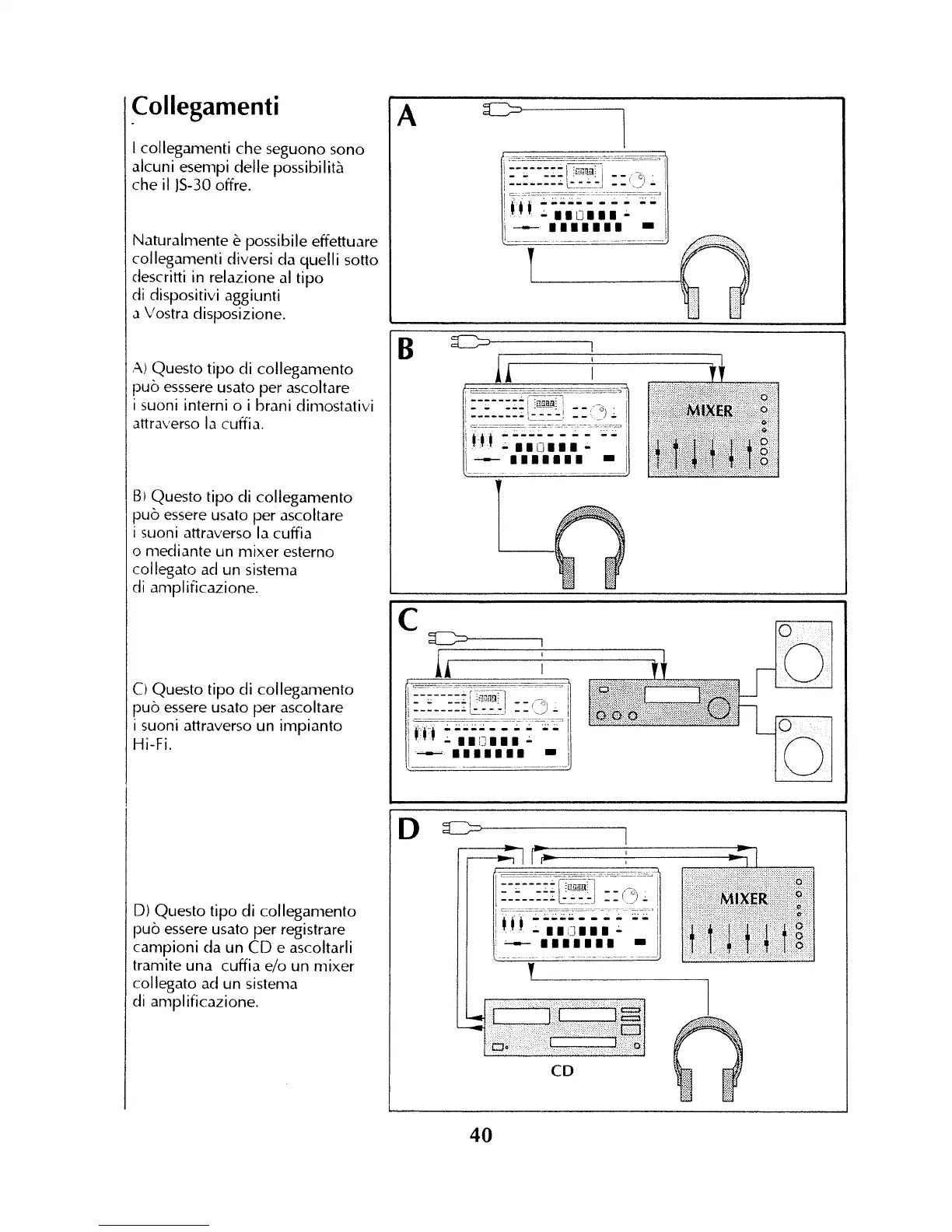 Collegamenti

I collegamenti che seguono sono alcuni esempi delle possibilità che il JS-30 offre.

Naturalmente è possibile effettuare collegamenti diversi da quelli sotto descritti in relazione al tipo di dispositivi aggiunti a Vostra disposizione.

A) Questo tipo di collegamento può esssere usato per ascoltare i suoni interni o i brani dimostativi attraverso la cuffia.

B) Questo tipo di collegamento può essere usato per ascoltare i suoni attraverso la cuffia o mediante un mixer esterno collegato ad un sistema di amplificazione.

C) Questo tipo di collegamento può essere usato per ascoltare i suoni attraverso un impianto Hi-Fi.

D) Questo tipo di collegamento può essere usato per registrare campioni da un CD e ascoltarli tramite una cuffia e/o un mixer collegato ad un sistema di amplificazione.

A

B

MIXER

C

D

MIXER

CD

40